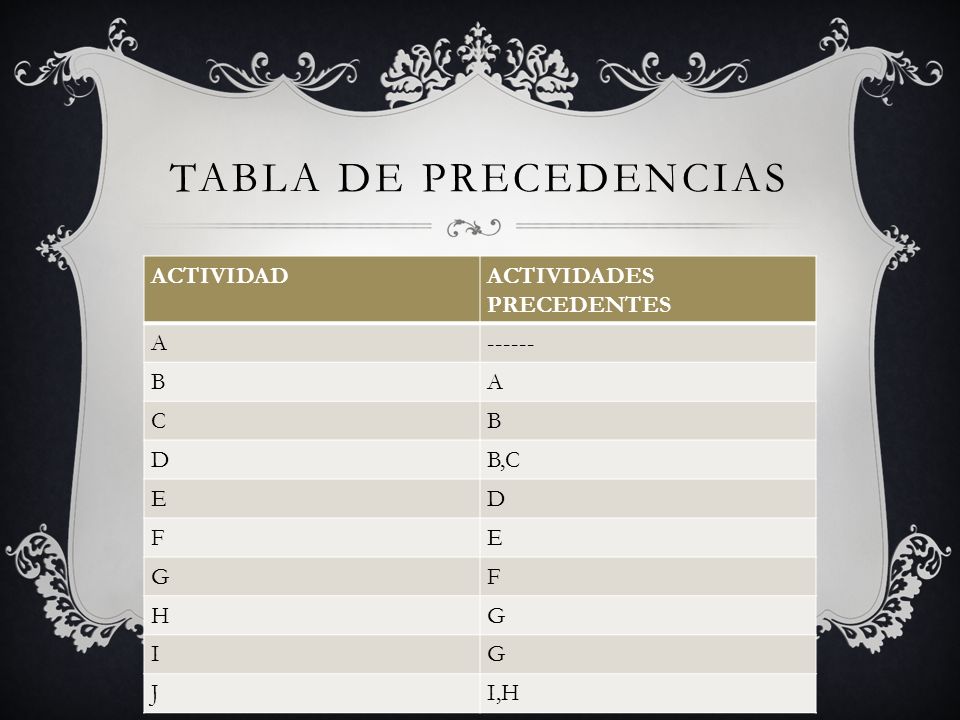 TABLA DE PRECEDENCIAS

| ACTIVIDAD | ACTIVIDADES PRECEDENTES |
|---|---|
| A | ------ |
| B | A |
| C | B |
| D | B,C |
| E | D |
| F | E |
| G | F |
| H | G |
| I | G |
| J | I,H |